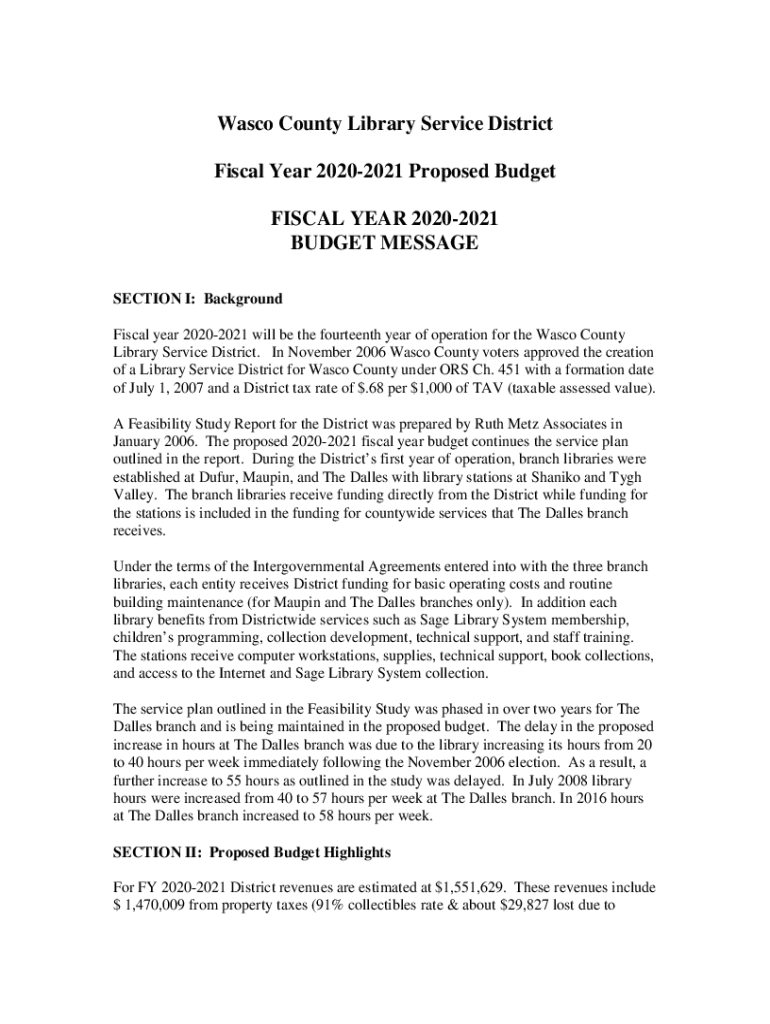 Wasco County Library Service District

Fiscal Year 2020-2021 Proposed Budget

FISCAL YEAR 2020-2021
BUDGET MESSAGE

SECTION I: Background

Fiscal year 2020-2021 will be the fourteenth year of operation for the Wasco County Library Service District. In November 2006 Wasco County voters approved the creation of a Library Service District for Wasco County under ORS Ch. 451 with a formation date of July 1, 2007 and a District tax rate of $.68 per $1,000 of TAV (taxable assessed value).

A Feasibility Study Report for the District was prepared by Ruth Metz Associates in January 2006. The proposed 2020-2021 fiscal year budget continues the service plan outlined in the report. During the District's first year of operation, branch libraries were established at Dufur, Maupin, and The Dalles with library stations at Shaniko and Tygh Valley. The branch libraries receive funding directly from the District while funding for the stations is included in the funding for countywide services that The Dalles branch receives.

Under the terms of the Intergovernmental Agreements entered into with the three branch libraries, each entity receives District funding for basic operating costs and routine building maintenance (for Maupin and The Dalles branches only). In addition each library benefits from Districtwide services such as Sage Library System membership, children's programming, collection development, technical support, and staff training. The stations receive computer workstations, supplies, technical support, book collections, and access to the Internet and Sage Library System collection.

The service plan outlined in the Feasibility Study was phased in over two years for The Dalles branch and is being maintained in the proposed budget. The delay in the proposed increase in hours at The Dalles branch was due to the library increasing its hours from 20 to 40 hours per week immediately following the November 2006 election. As a result, a further increase to 55 hours as outlined in the study was delayed. In July 2008 library hours were increased from 40 to 57 hours per week at The Dalles branch. In 2016 hours at The Dalles branch increased to 58 hours per week.

SECTION II: Proposed Budget Highlights

For FY 2020-2021 District revenues are estimated at $1,551,629. These revenues include $ 1,470,009 from property taxes (91% collectibles rate & about $29,827 lost due to